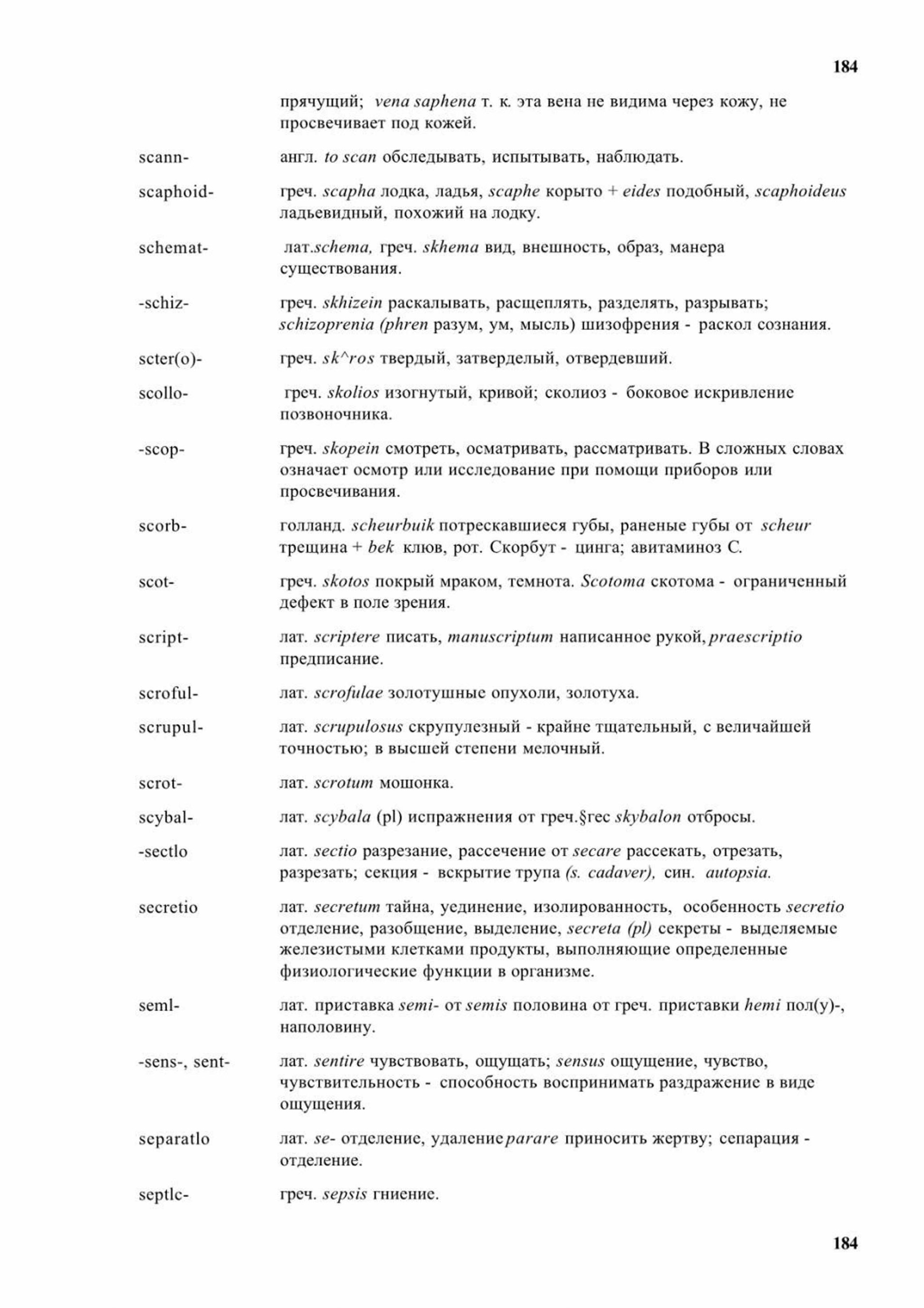 184

прячущий; vena saphena т. к. эта вена не видима через кожу, не просвечивает под кожей.

scann- англ. to scan обследывать, испытывать, наблюдать.

scaphoid- греч. scapha лодка, ладья, scaphe корыто + eides подобный, scaphoideus ладьевидный, похожий на лодку.

schemat- лат.schema, греч. skhema вид, внешность, образ, манера существования.

-schiz- греч. skhizein раскалывать, расщеплять, разделять, разрывать; schizoprenia (phren разум, ум, мысль) шизофрения - раскол сознания.

scter(o)- греч. sk^ros твердый, затверделый, отвердевший.

scollo- греч. skolios изогнутый, кривой; сколиоз - боковое искривление позвоночника.

-scop- греч. skopein смотреть, осматривать, рассматривать. В сложных словах означает осмотр или исследование при помощи приборов или просвечивания.

scorb- голланд. scheurbuik потрескавшиеся губы, раненые губы от scheur трещина + bek клюв, рот. Скорбут - цинга; авитаминоз С.

scot- греч. skotos покрый мраком, темнота. Scotoma скотома - ограниченный дефект в поле зрения.

script- лат. scriptere писать, manuscriptum написанное рукой, praescriptio предписание.

scroful- лат. scrofulae золотушные опухоли, золотуха.

scrupul- лат. scrupulosus скрупулезный - крайне тщательный, с величайшей точностью; в высшей степени мелочный.

scrot- лат. scrotum мошонка.

scybal- лат. scybala (pl) испражнения от греч.§гес skybalon отбросы.

-sectlo лат. sectio разрезание, рассечение от secare рассекать, отрезать, разрезать; секция - вскрытие трупа (s. cadaver), син. autopsia.

secretio лат. secretum тайна, уединение, изолированность, особенность secretio отделение, разобщение, выделение, secreta (pl) секреты - выделяемые железистыми клетками продукты, выполняющие определенные физиологические функции в организме.

seml- лат. приставка semi- от semis половина от греч. приставки hemi пол(у)-, наполовину.

-sens-, sent- лат. sentire чувствовать, ощущать; sensus ощущение, чувство, чувствительность - способность воспринимать раздражение в виде ощущения.

separatlo лат. se- отделение, удаление parare приносить жертву; сепарация - отделение.

septlc- греч. sepsis гниение.

184